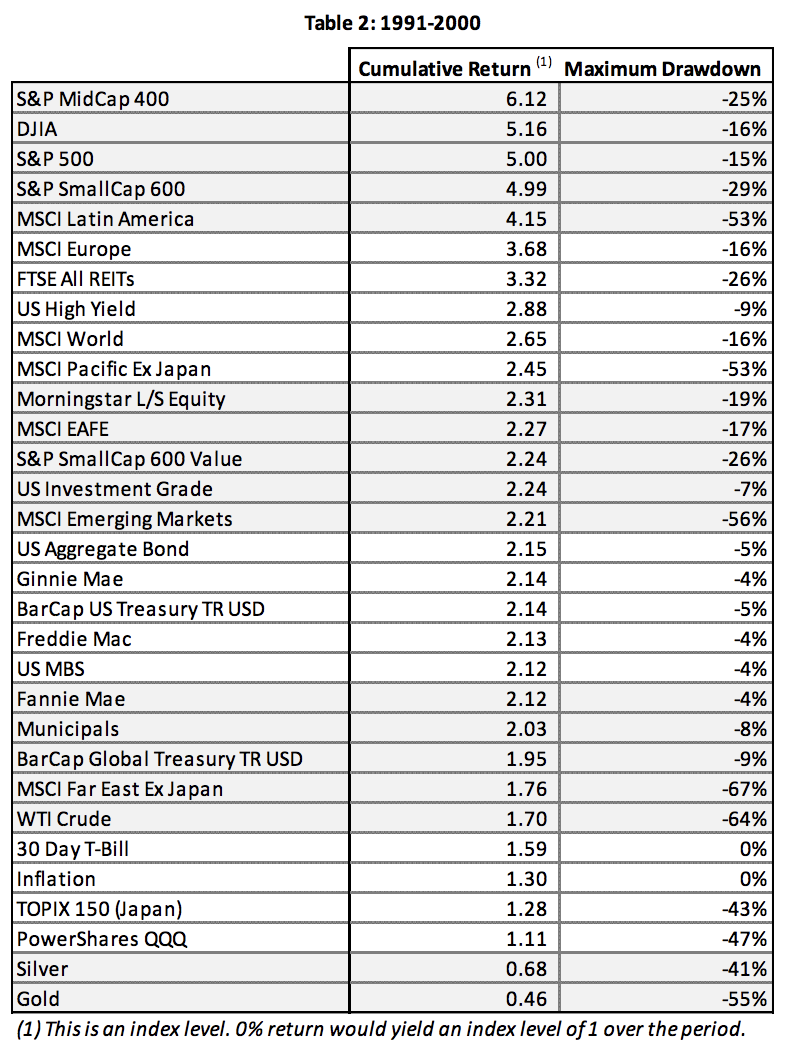 Table 2: 1991-2000

| | Cumulative Return $^{(1)}$ | Maximum Drawdown |
|---|---|---|
| S&P MidCap 400 | 6.12 | -25% |
| DJIA | 5.16 | -16% |
| S&P 500 | 5.00 | -15% |
| S&P SmallCap 600 | 4.99 | -29% |
| MSCI Latin America | 4.15 | -53% |
| MSCI Europe | 3.68 | -16% |
| FTSE All REITs | 3.32 | -26% |
| US High Yield | 2.88 | -9% |
| MSCI World | 2.65 | -16% |
| MSCI Pacific Ex Japan | 2.45 | -53% |
| Morningstar L/S Equity | 2.31 | -19% |
| MSCI EAFE | 2.27 | -17% |
| S&P SmallCap 600 Value | 2.24 | -26% |
| US Investment Grade | 2.24 | -7% |
| MSCI Emerging Markets | 2.21 | -56% |
| US Aggregate Bond | 2.15 | -5% |
| Ginnie Mae | 2.14 | -4% |
| BarCap US Treasury TR USD | 2.14 | -5% |
| Freddie Mac | 2.13 | -4% |
| US MBS | 2.12 | -4% |
| Fannie Mae | 2.12 | -4% |
| Municipals | 2.03 | -8% |
| BarCap Global Treasury TR USD | 1.95 | -9% |
| MSCI Far East Ex Japan | 1.76 | -67% |
| WTI Crude | 1.70 | -64% |
| 30 Day T-Bill | 1.59 | 0% |
| Inflation | 1.30 | 0% |
| TOPIX 150 (Japan) | 1.28 | -43% |
| PowerShares QQQ | 1.11 | -47% |
| Silver | 0.68 | -41% |
| Gold | 0.46 | -55% |

(1) This is an index level. 0% return would yield an index level of 1 over the period.